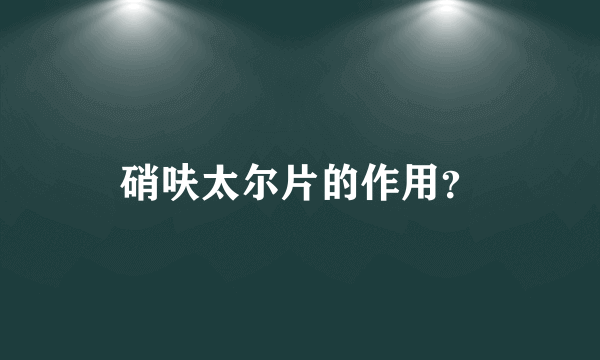 硝呋太尔片的作用?